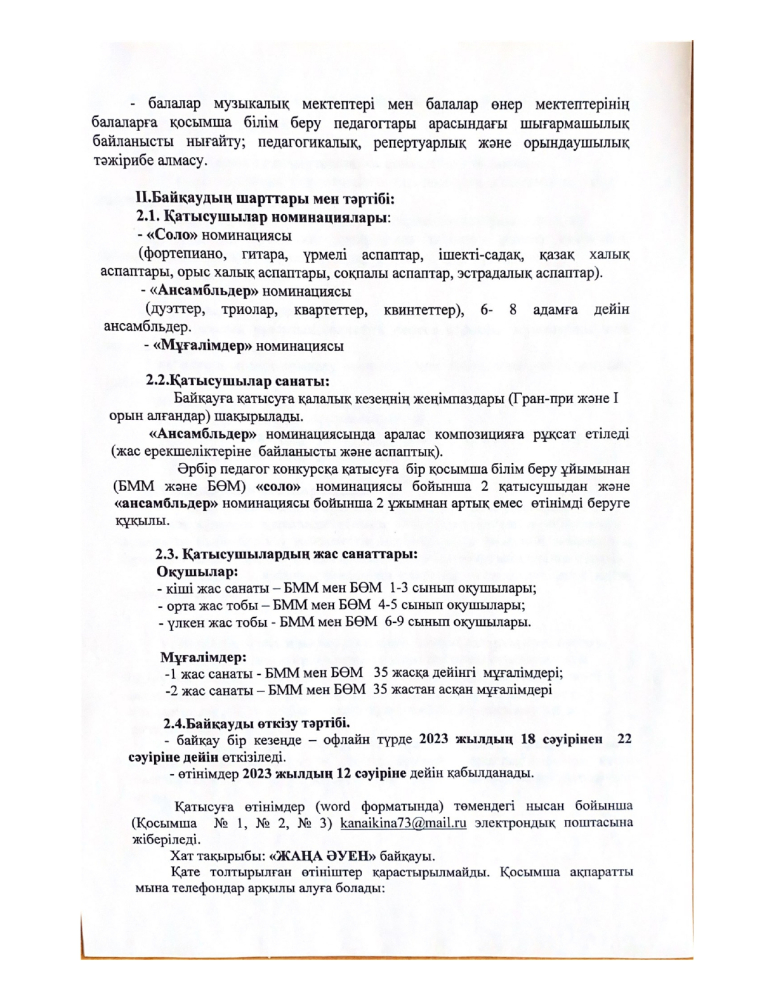 - балалар музыкалық мектептері мен балалар өнер мектептерінің балаларға қосымша білім беру педагогтары арасындағы шығармашылық байланысты нығайту; педагогикалық, репертуарлық және орындаушылық тәжірибе алмасу.

II.Байқаудың шарттары мен тәртібі:
2.1. Қатысушылар номинациялары:
- «Соло» номинациясы
(фортепиано, гитара, үрмелі аспаптар, ішекті-садақ, қазақ халық аспаптары, орыс халық аспаптары, соқпалы аспаптар, эстрадалық аспаптар).
- «Ансамбльдер» номинациясы
(дуэттер, триолар, квартеттер, квинтеттер), 6- 8 адамға дейін ансамбльдер.
- «Мұғалімдер» номинациясы

2.2.Қатысушылар санаты:
Байқауға қатысуға қалалық кезеңнің жеңімпаздары (Гран-при және I орын алғандар) шақырылады.
«Ансамбльдер» номинациясында аралас композицияға рұқсат етіледі (жас ерекшеліктеріне байланысты және аспаптық).
Әрбір педагог конкурсқа қатысуға бір қосымша білім беру ұйымынан (БММ және БӨМ) «соло» номинациясы бойынша 2 қатысушыдан және «ансамбльдер» номинациясы бойынша 2 ұжымнан артық емес өтінімді беруге құқылы.

2.3. Қатысушылардың жас санаттары:
Оқушылар:
- кіші жас санаты – БММ мен БӨМ 1-3 сынып оқушылары;
- орта жас тобы – БММ мен БӨМ 4-5 сынып оқушылары;
- үлкен жас тобы - БММ мен БӨМ 6-9 сынып оқушылары.

Мұғалімдер:
-1 жас санаты - БММ мен БӨМ 35 жасқа дейінгі мұғалімдері;
-2 жас санаты – БММ мен БӨМ 35 жастан асқан мұғалімдері

2.4.Байқауды өткізу тәртібі.
- байқау бір кезеңде – офлайн түрде 2023 жылдың 18 сәуірінен 22 сәуіріне дейін өткізіледі.
- өтінімдер 2023 жылдың 12 сәуіріне дейін қабылданады.

Қатысуға өтінімдер (word форматында) төмендегі нысан бойынша (Қосымша № 1, № 2, № 3) kanaikina73@mail.ru электрондық поштасына жіберіледі.
Хат тақырыбы: «ЖАҢА ӘУЕН» байқауы.
Қате толтырылған өтініштер қарастырылмайды. Қосымша ақпаратты мына телефондар арқылы алуға болады: